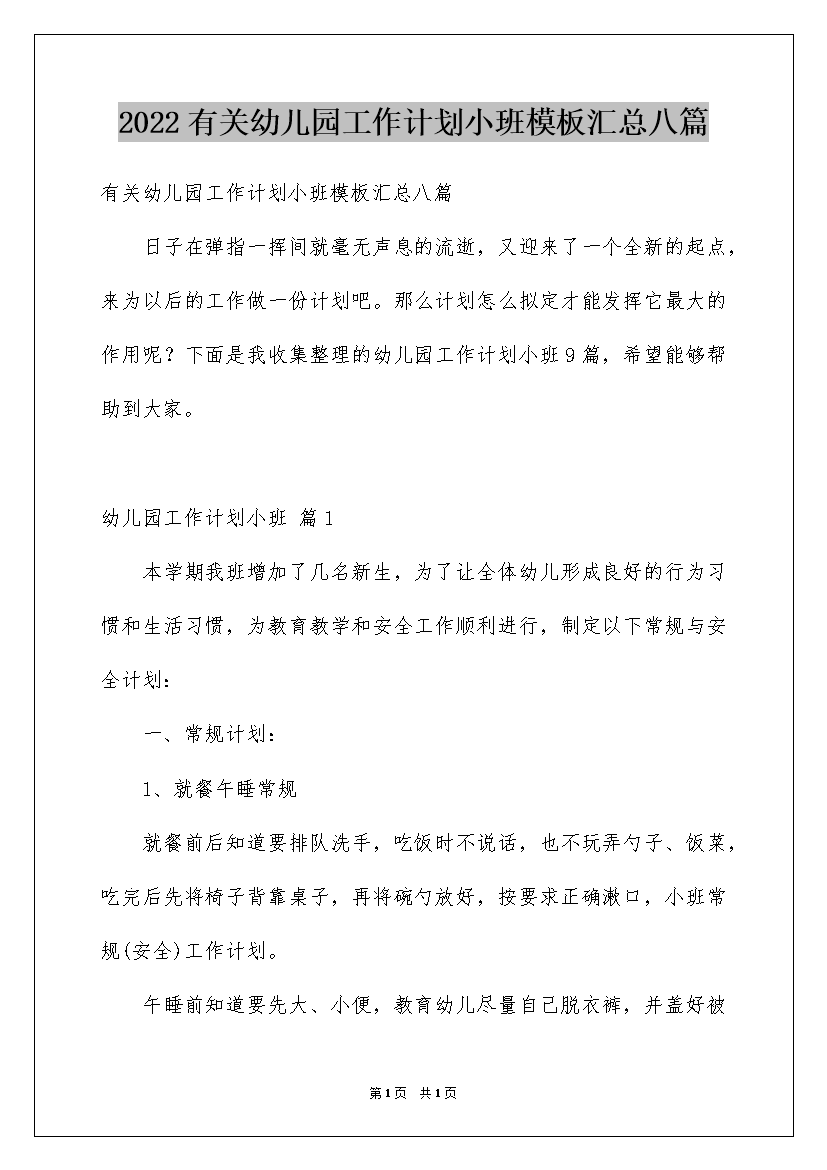 2022有关幼儿园工作计划小班模板汇总八篇

有关幼儿园工作计划小班模板汇总八篇

日子在弹指一挥间就毫无声息的流逝，又迎来了一个全新的起点，来为以后的工作做一份计划吧。那么计划怎么拟定才能发挥它最大的作用呢？下面是我收集整理的幼儿园工作计划小班9篇，希望能够帮助到大家。

幼儿园工作计划小班 篇1

本学期我班增加了几名新生，为了让全体幼儿形成良好的行为习惯和生活习惯，为教育教学和安全工作顺利进行，制定以下常规与安全计划：

一、常规计划：

1、就餐午睡常规

就餐前后知道要排队洗手，吃饭时不说话，也不玩弄勺子、饭菜，吃完后先将椅子背靠桌子，再将碗勺放好，按要求正确漱口，小班常规(安全)工作计划。

午睡前知道要先大、小便，教育幼儿尽量自己脱衣裤，并盖好被

第1页 共1页